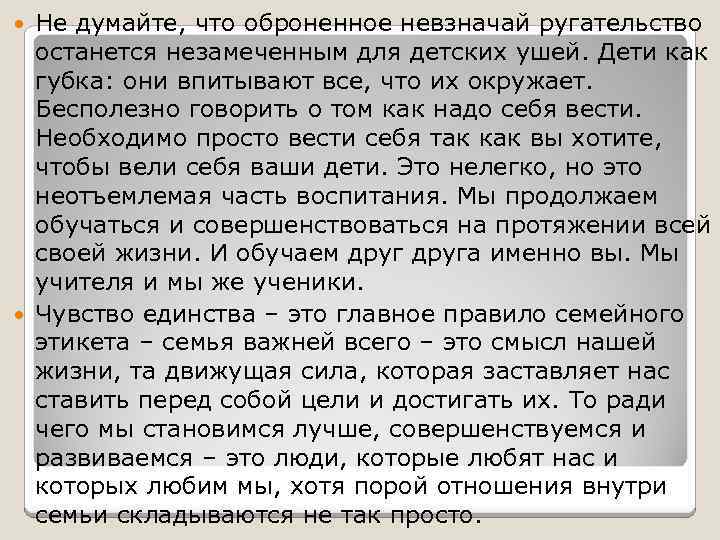 Не думайте, что оброненное невзначай ругательство останется незамеченным для детских ушей. Дети как губка: они впитывают все, что их окружает. Бесполезно говорить о том как надо себя вести. Необходимо просто вести себя так как вы хотите, чтобы вели себя ваши дети. Это нелегко, но это неотъемлемая часть воспитания. Мы продолжаем обучаться и совершенствоваться на протяжении всей своей жизни. И обучаем друг друга именно вы. Мы учителя и мы же ученики.

Чувство единства – это главное правило семейного этикета – семья важней всего – это смысл нашей жизни, та движущая сила, которая заставляет нас ставить перед собой цели и достигать их. То ради чего мы становимся лучше, совершенствуемся и развиваемся – это люди, которые любят нас и которых любим мы, хотя порой отношения внутри семьи складываются не так просто.